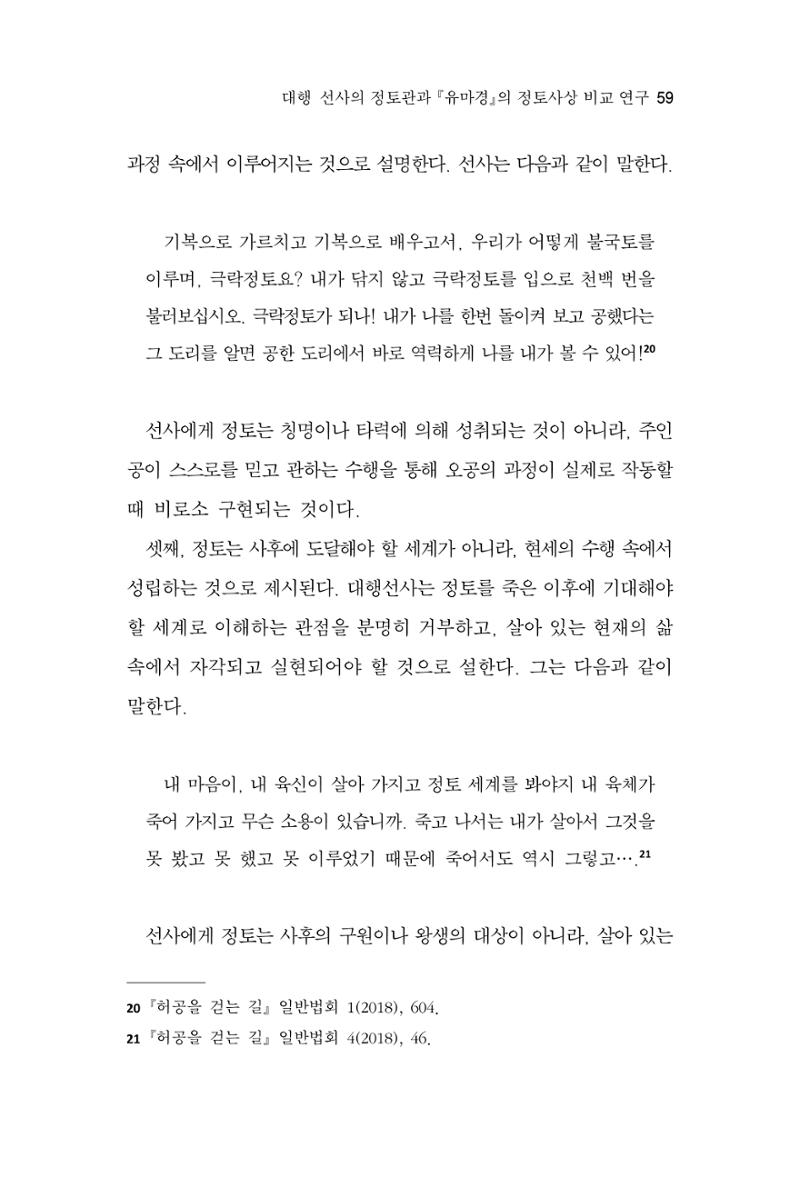 대행 선사의 정토관과 『유마경』의 정토사상 비교 연구 59

과정 속에서 이루어지는 것으로 설명한다. 선사는 다음과 같이 말한다.

기복으로 가르치고 기복으로 배우고서, 우리가 어떻게 불국토를 이루며, 극락정토요? 내가 닦지 않고 극락정토를 입으로 천백 번을 불러보십시오. 극락정토가 되나! 내가 나를 한번 돌이켜 보고 공했다는 그 도리를 알면 공한 도리에서 바로 역력하게 나를 내가 볼 수 있어!$^{20}$

선사에게 정토는 칭명이나 타력에 의해 성취되는 것이 아니라, 주인공이 스스로를 믿고 관하는 수행을 통해 오공의 과정이 실제로 작동할 때 비로소 구현되는 것이다.

셋째, 정토는 사후에 도달해야 할 세계가 아니라, 현세의 수행 속에서 성립하는 것으로 제시된다. 대행선사는 정토를 죽은 이후에 기대해야 할 세계로 이해하는 관점을 분명히 거부하고, 살아 있는 현재의 삶 속에서 자각되고 실현되어야 할 것으로 설한다. 그는 다음과 같이 말한다.

내 마음이, 내 육신이 살아 가지고 정토 세계를 봐야지 내 육체가 죽어 가지고 무슨 소용이 있습니까. 죽고 나서는 내가 살아서 그것을 못 봤고 못 했고 못 이루었기 때문에 죽어서도 역시 그렇고….$^{21}$

선사에게 정토는 사후의 구원이나 왕생의 대상이 아니라, 살아 있는

20 『허공을 걷는 길』 일반법회 1(2018), 604.
21 『허공을 걷는 길』 일반법회 4(2018), 46.